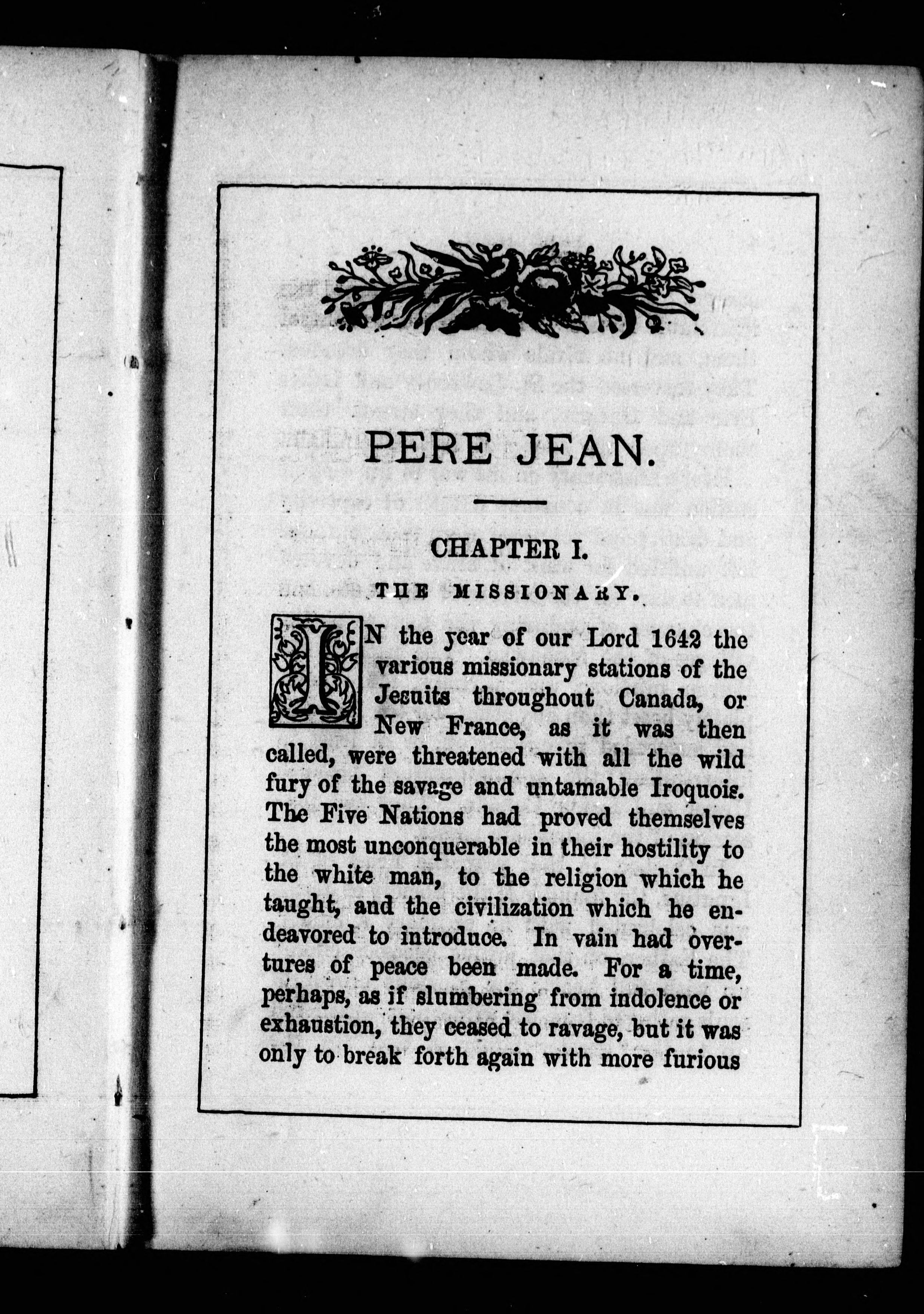 PERE JEAN.

CHAPTER I.

THE MISSIONARY.

IN the year of our Lord 1642 the various missionary stations of the Jesuits throughout Canada, or New France, as it was then called, were threatened with all the wild fury of the savage and untamable Iroquois. The Five Nations had proved themselves the most unconquerable in their hostility to the white man, to the religion which he taught, and the civilization which he endeavored to introduce. In vain had overtures of peace been made. For a time, perhaps, as if slumbering from indolence or exhaustion, they ceased to ravage, but it was only to break forth again with more furious